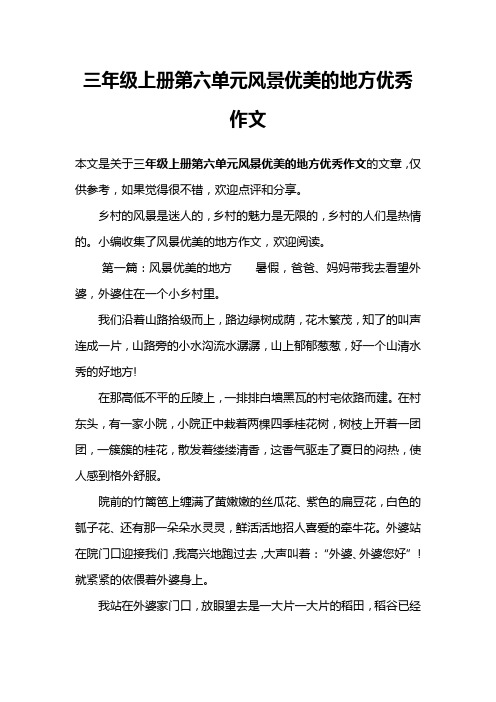 三年级上册第六单元风景优美的地方优秀作文

本文是关于三年级上册第六单元风景优美的地方优秀作文的文章，仅供参考，如果觉得很不错，欢迎点评和分享。

乡村的风景是迷人的，乡村的魅力是无限的，乡村的人们是热情的。小编收集了风景优美的地方作文，欢迎阅读。

第一篇：风景优美的地方 暑假，爸爸、妈妈带我去看望外婆，外婆住在一个小乡村里。

我们沿着山路拾级而上，路边绿树成荫，花木繁茂，知了的叫声连成一片，山路旁的小水沟流水潺潺，山上郁郁葱葱，好一个山清水秀的好地方!

在那高低不平的丘陵上，一排排白墙黑瓦的村宅依路而建。在村东头，有一家小院，小院正中栽着两棵四季桂花树，树枝上开着一团团，一簇簇的桂花，散发着缕缕清香，这香气驱走了夏日的闷热，使人感到格外舒服。

院前的竹篱笆上缠满了黄嫩嫩的丝瓜花、紫色的扁豆花，白色的瓠子花、还有那一朵朵水灵灵，鲜活活地招人喜爱的牵牛花。外婆站在院门口迎接我们，我高兴地跑过去，大声叫着："外婆、外婆您好"！就紧紧的依偎着外婆身上。

我站在外婆家门口，放眼望去是一大片一大片的稻田，稻谷已经